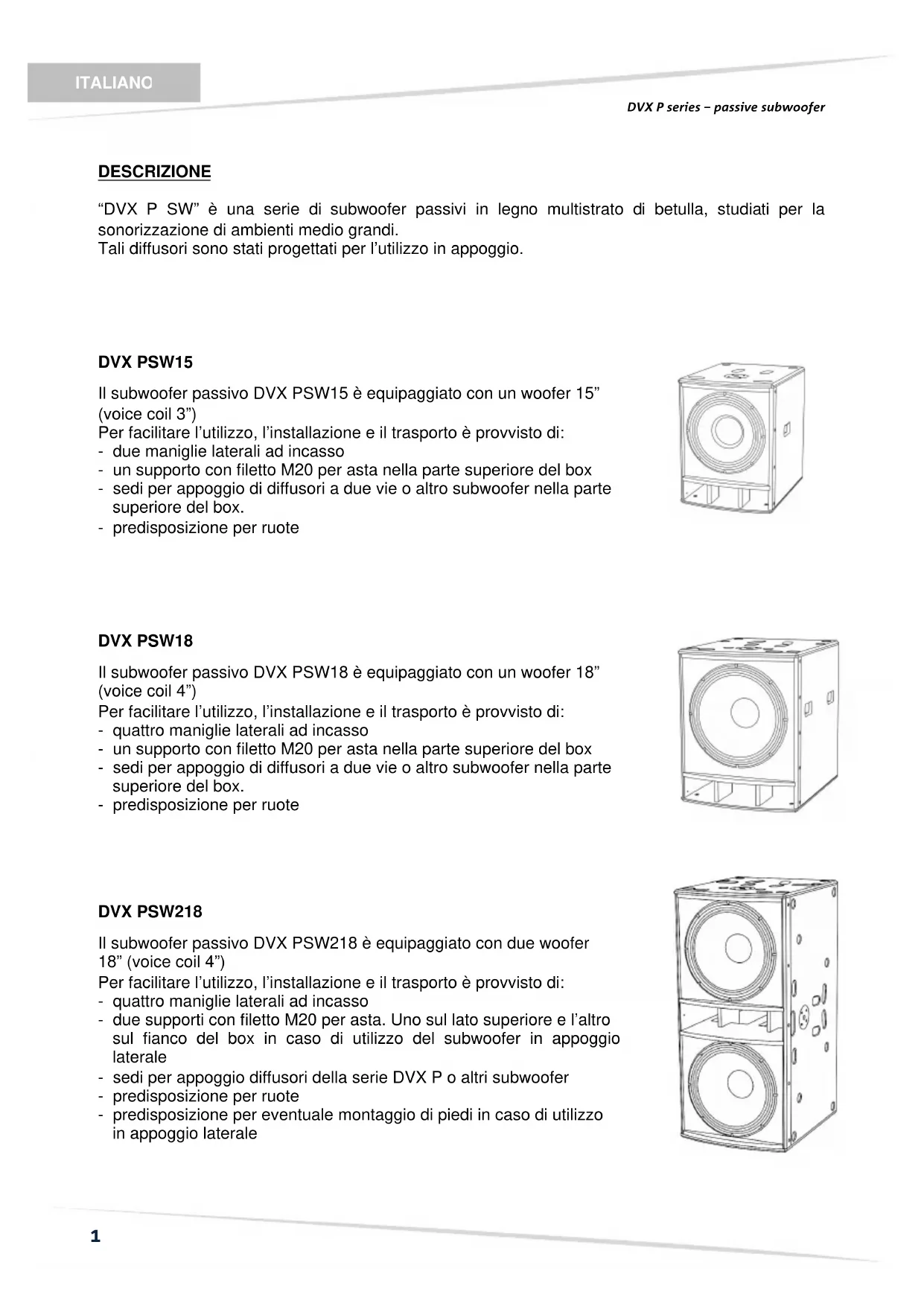 ITALIANO

DVX P series – passive subwoofer

DESCRIZIONE

“DVX P SW” è una serie di subwoofer passivi in legno multistrato di betulla, studiati per la sonorizzazione di ambienti medio grandi.
Tali diffusori sono stati progettati per l’utilizzo in appoggio.

DVX PSW15

Il subwoofer passivo DVX PSW15 è equipaggiato con un woofer 15” (voice coil 3”)
Per facilitare l’utilizzo, l’installazione e il trasporto è provvisto di:
- due maniglie laterali ad incasso
- un supporto con filetto M20 per asta nella parte superiore del box
- sedi per appoggio di diffusori a due vie o altro subwoofer nella parte superiore del box.
- predisposizione per ruote

DVX PSW18

Il subwoofer passivo DVX PSW18 è equipaggiato con un woofer 18” (voice coil 4”)
Per facilitare l’utilizzo, l’installazione e il trasporto è provvisto di:
- quattro maniglie laterali ad incasso
- un supporto con filetto M20 per asta nella parte superiore del box
- sedi per appoggio di diffusori a due vie o altro subwoofer nella parte superiore del box.
- predisposizione per ruote

DVX PSW218

Il subwoofer passivo DVX PSW218 è equipaggiato con due woofer 18” (voice coil 4”)
Per facilitare l’utilizzo, l’installazione e il trasporto è provvisto di:
- quattro maniglie laterali ad incasso
- due supporti con filetto M20 per asta. Uno sul lato superiore e l’altro sul fianco del box in caso di utilizzo del subwoofer in appoggio laterale
- sedi per appoggio diffusori della serie DVX P o altri subwoofer
- predisposizione per ruote
- predisposizione per eventuale montaggio di piedi in caso di utilizzo in appoggio laterale

1